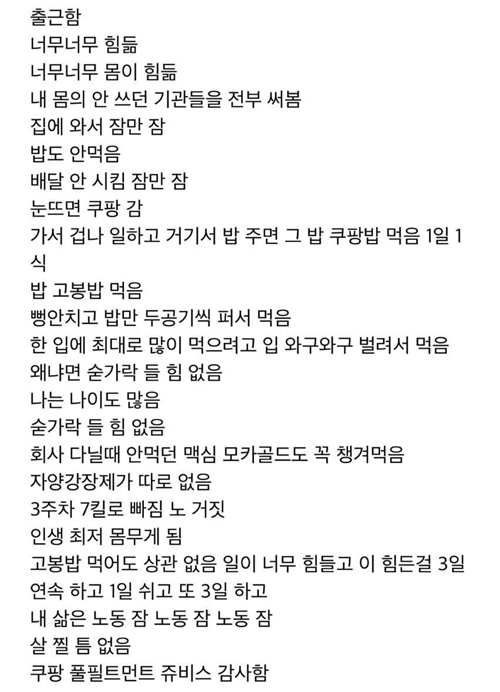 출근함
너무너무 힘듦
너무너무 몸이 힘듦
내 몸의 안 쓰던 기관들을 전부 써봄
집에 와서 잠만 잠
밥도 안먹음
배달 안 시킴 잠만 잠
눈뜨면 쿠팡 감
가서 겁나 일하고 거기서 밥 주면 그 밥 쿠팡밥 먹음 1일 1식
밥 고봉밥 먹음
뻥안치고 밥만 두공기씩 퍼서 먹음
한 입에 최대로 많이 먹으려고 입 와구와구 벌려서 먹음
왜냐면 숟가락 들 힘 없음
나는 나이도 많음
숟가락 들 힘 없음
회사 다닐때 안먹던 맥심 모카골드도 꼭 챙겨먹음
자양강장제가 따로 없음
3주차 7킬로 빠짐 노 거짓
인생 최저 몸무게 됨
고봉밥 먹어도 상관 없음 일이 너무 힘들고 이 힘든걸 3일 연속 하고 1일 쉬고 또 3일 하고
내 삶은 노동 잠 노동 잠 노동 잠
살 찔 틈 없음
쿠팡 풀필트먼트 쥬비스 감사함